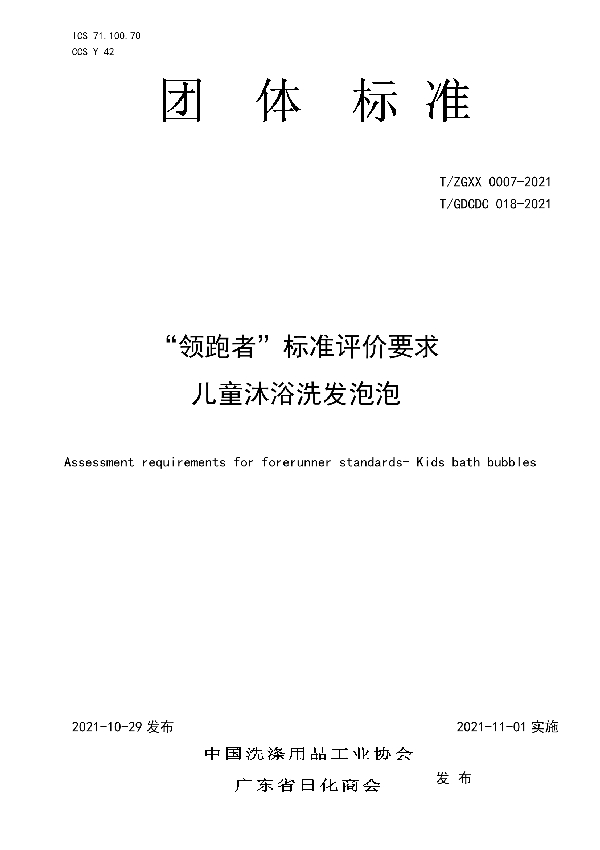 ICS 71.100.70
CCS Y 42

团 体 标 准

T/ZGXX 0007-2021
T/GDCDC 018-2021

“领跑者”标准评价要求
儿童沐浴洗发泡泡

Assessment requirements for forerunner standards- Kids bath bubbles

2021-10-29 发布 2021-11-01 实施

中国洗涤用品工业协会
广东省日化商会 发 布